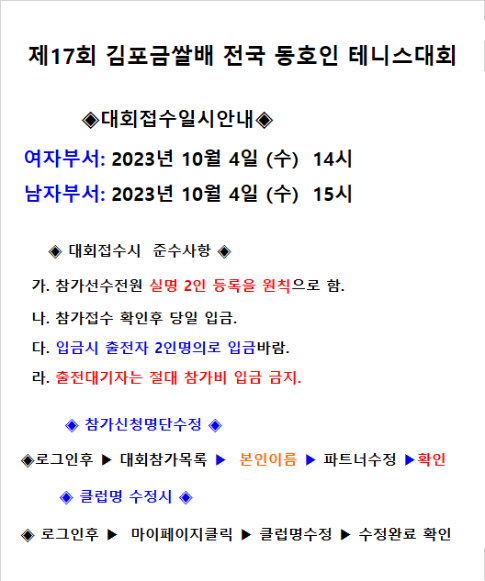 제17회 김포금쌀배 전국 동호인 테니스대회

◈대회접수일시안내◈

여자부서: 2023년 10월 4일 (수) 14시

남자부서: 2023년 10월 4일 (수) 15시

◈ 대회접수시 준수사항 ◈

가. 참가선수전원 실명 2인 등록을 원칙으로 함.

나. 참가접수 확인후 당일 입금.

다. 입금시 출전자 2인명의로 입금바람.

라. 출전대기자는 절대 참가비 입금 금지.

◈ 참가신청명단수정 ◈

◈로그인후 ▶ 대회참가목록 ▶ 본인이름 ▶ 파트너수정 ▶확인

◈ 클럽명 수정시 ◈

◈ 로그인후 ▶ 마이페이지클릭 ▶ 클럽명수정 ▶ 수정완료 확인